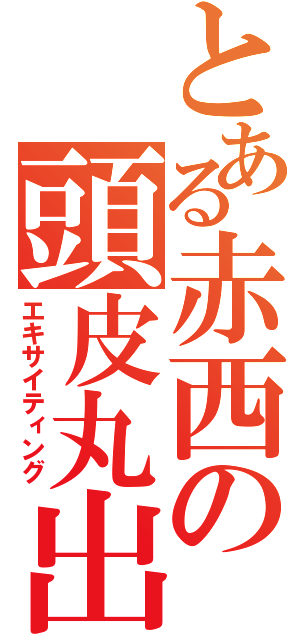 とある赤西の頭皮丸出

エキサイティング